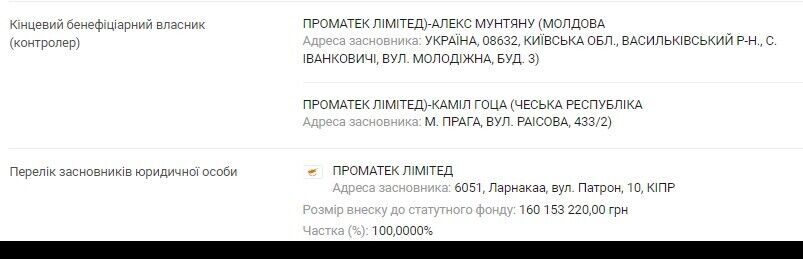 Кінцевий бенефіціарний власник (контролер)

ПРОМАТЕК ЛІМІТЕД)-АЛЕКС МУНТЯНУ (МОЛДОВА
Адреса засновника: УКРАЇНА, 08632, КИЇВСЬКА ОБЛ., ВАСИЛЬКІВСЬКИЙ Р-Н., С. ІВАНКОВИЧІ, ВУЛ. МОЛОДІЖНА, БУД. 3)

ПРОМАТЕК ЛІМІТЕД)-КАМІЛ ГОЦА (ЧЕСЬКА РЕСПУБЛІКА
Адреса засновника: М. ПРАГА, ВУЛ. РАІСОВА, 433/2)

Перелік засновників юридичної особи

ПРОМАТЕК ЛІМІТЕД
Адреса засновника: 6051, Ларнакаа, вул. Патрон, 10, КІПР
Розмір внеску до статутного фонду: 160 153 220,00 грн
Частка (%): 100,0000%